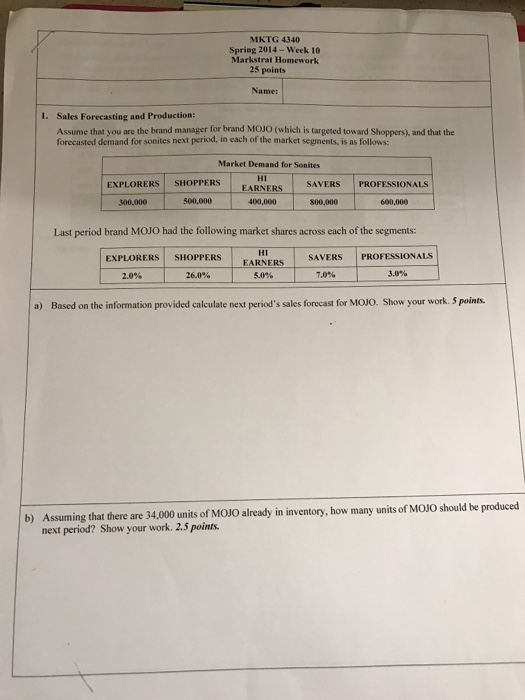 MKTG 4340
Spring 2014 – Week 10
Markstrat Homework
25 points

Name:

1. Sales Forecasting and Production:
Assume that you are the brand manager for brand MOJO (which is targeted toward Shoppers), and that the forecasted demand for sonites next period, in each of the market segments, is as follows:

Market Demand for Sonites

| EXPLORERS | SHOPPERS | HI EARNERS | SAVERS | PROFESSIONALS |
|---|---|---|---|---|
| 300,000 | 500,000 | 400,000 | 800,000 | 600,000 |

Last period brand MOJO had the following market shares across each of the segments:

| EXPLORERS | SHOPPERS | HI EARNERS | SAVERS | PROFESSIONALS |
|---|---|---|---|---|
| 2.0% | 26.0% | 5.0% | 7.0% | 3.0% |

a) Based on the information provided calculate next period's sales forecast for MOJO. Show your work. 5 points.

b) Assuming that there are 34,000 units of MOJO already in inventory, how many units of MOJO should be produced next period? Show your work. 2.5 points.